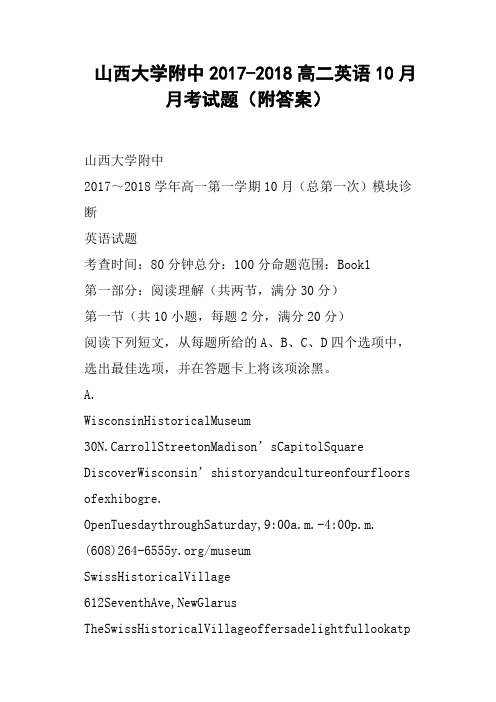 山西大学附中 2017-2018 高二英语 10 月月考试题（附答案）

山西大学附中

2017～2018 学年高一第一学期 10 月（总第一次）模块诊断

英语试题

考查时间：80 分钟总分：100 分命题范围：Book1

第一部分：阅读理解（共两节，满分 30 分）

第一节（共 10 小题，每题 2 分，满分 20 分）

阅读下列短文，从每题所给的 A、B、C、D 四个选项中，选出最佳选项，并在答题卡上将该项涂黑。

A.

WisconsinHistoricalMuseum

30N.CarrollStreetonMadison’sCapitolSquare

DiscoverWisconsin’shistoryandcultureonfourfloorsofexhibogre.

OpenTuesdaythroughSaturday,9:00a.m.-4:00p.m.

(608)264-6555y.org/museum

SwissHistoricalVillage

612SeventhAve,NewGlarus

TheSwissHistoricalVillageoffersadelightfullookatp